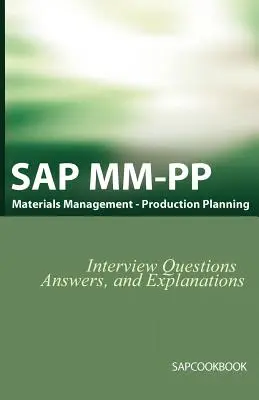 SAP MM-PP
Materials Management - Production Planning

Interview Questions
Answers, and Explanations

SAPCOOKBOOK